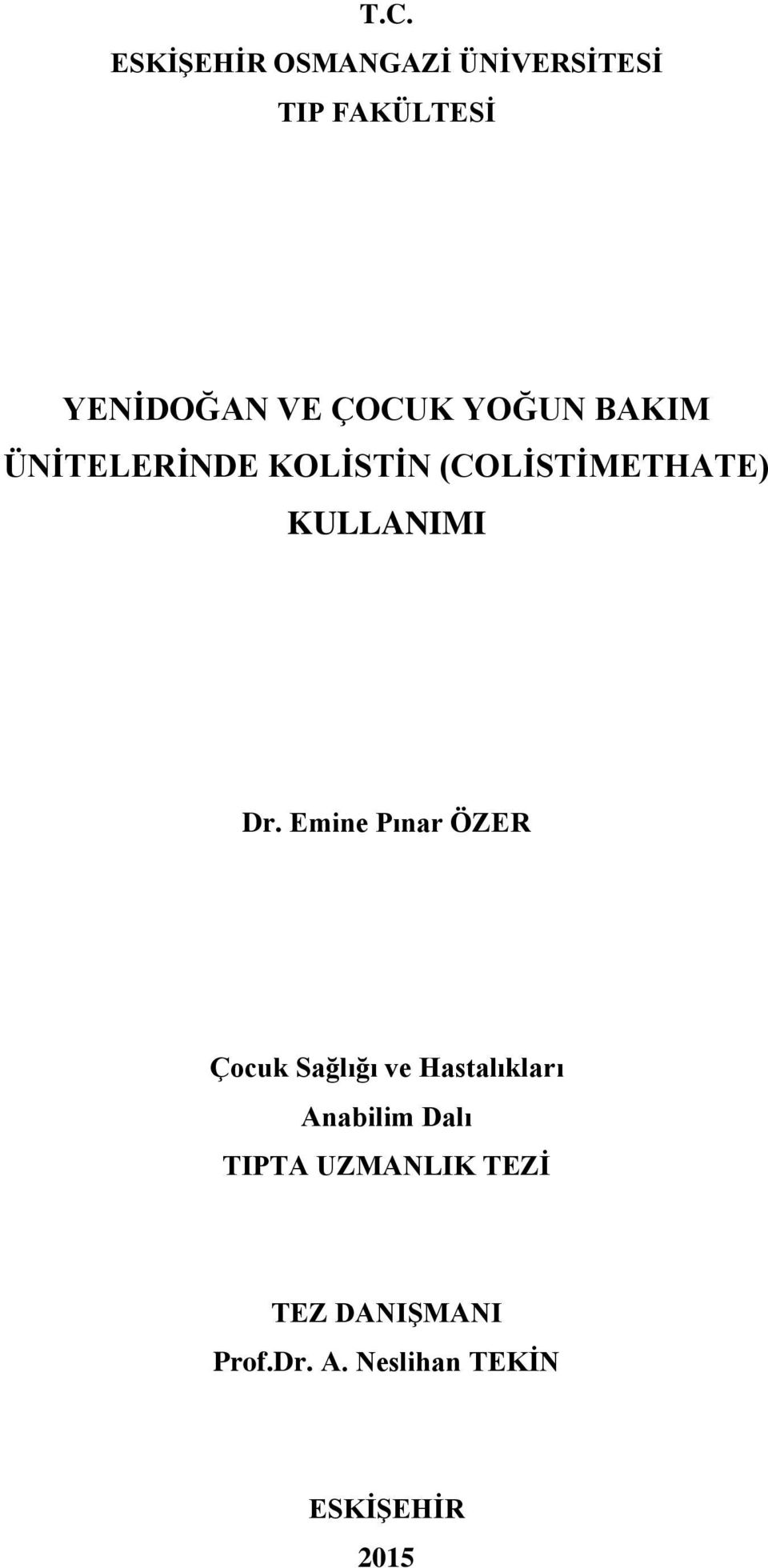 T.C.
ESKİŞEHİR OSMANGAZİ ÜNİVERSİTESİ
TIP FAKÜLTESİ

YENİDOĞAN VE ÇOCUK YOĞUN BAKIM ÜNİTELERİNDE KOLİSTİN (COLİSTİMETHATE) KULLANIMI

Dr. Emine Pınar ÖZER

Çocuk Sağlığı ve Hastalıkları
Anabilim Dalı
TIPTA UZMANLIK TEZİ

TEZ DANIŞMANI
Prof.Dr. A. Neslihan TEKİN

ESKİŞEHİR
2015